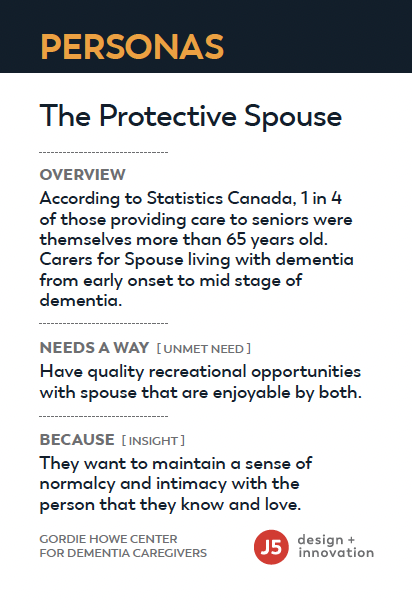 PERSONAS

The Protective Spouse

OVERVIEW
According to Statistics Canada, 1 in 4 of those providing care to seniors were themselves more than 65 years old. Carers for Spouse living with dementia from early onset to mid stage of dementia.

NEEDS A WAY [ UNMET NEED ]
Have quality recreational opportunities with spouse that are enjoyable by both.

BECAUSE [ INSIGHT ]
They want to maintain a sense of normalcy and intimacy with the person that they know and love.

GORDIE HOWE CENTER FOR DEMENTIA CAREGIVERS

J5 design + innovation